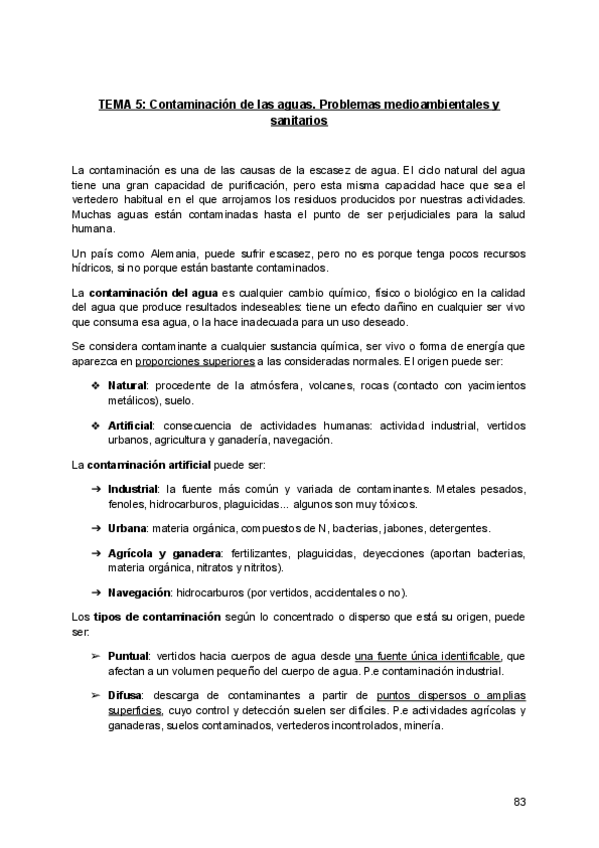 TEMA 5: Contaminación de las aguas. Problemas medioambientales y sanitarios

La contaminación es una de las causas de la escasez de agua. El ciclo natural del agua tiene una gran capacidad de purificación, pero esta misma capacidad hace que sea el vertedero habitual en el que arrojamos los residuos producidos por nuestras actividades. Muchas aguas están contaminadas hasta el punto de ser perjudiciales para la salud humana.

Un país como Alemania, puede sufrir escasez, pero no es porque tenga pocos recursos hídricos, si no porque están bastante contaminados.

La contaminación del agua es cualquier cambio químico, físico o biológico en la calidad del agua que produce resultados indeseables: tiene un efecto dañino en cualquier ser vivo que consuma esa agua, o la hace inadecuada para un uso deseado.

Se considera contaminante a cualquier sustancia química, ser vivo o forma de energía que aparezca en proporciones superiores a las consideradas normales. El origen puede ser:

❖ Natural: procedente de la atmósfera, volcanes, rocas (contacto con yacimientos metálicos), suelo.

❖ Artificial: consecuencia de actividades humanas: actividad industrial, vertidos urbanos, agricultura y ganadería, navegación.

La contaminación artificial puede ser:

➔ Industrial: la fuente más común y variada de contaminantes. Metales pesados, fenoles, hidrocarburos, plaguicidas... algunos son muy tóxicos.

➔ Urbana: materia orgánica, compuestos de N, bacterias, jabones, detergentes.

➔ Agrícola y ganadera: fertilizantes, plaguicidas, deyecciones (aportan bacterias, materia orgánica, nitratos y nitritos).

➔ Navegación: hidrocarburos (por vertidos, accidentales o no).

Los tipos de contaminación según lo concentrado o disperso que está su origen, puede ser:

➢ Puntual: vertidos hacia cuerpos de agua desde una fuente única identificable, que afectan a un volumen pequeño del cuerpo de agua. P.e contaminación industrial.

➢ Difusa: descarga de contaminantes a partir de puntos dispersos o amplias superficies, cuyo control y detección suelen ser difíciles. P.e actividades agrícolas y ganaderas, suelos contaminados, vertederos incontrolados, minería.

83